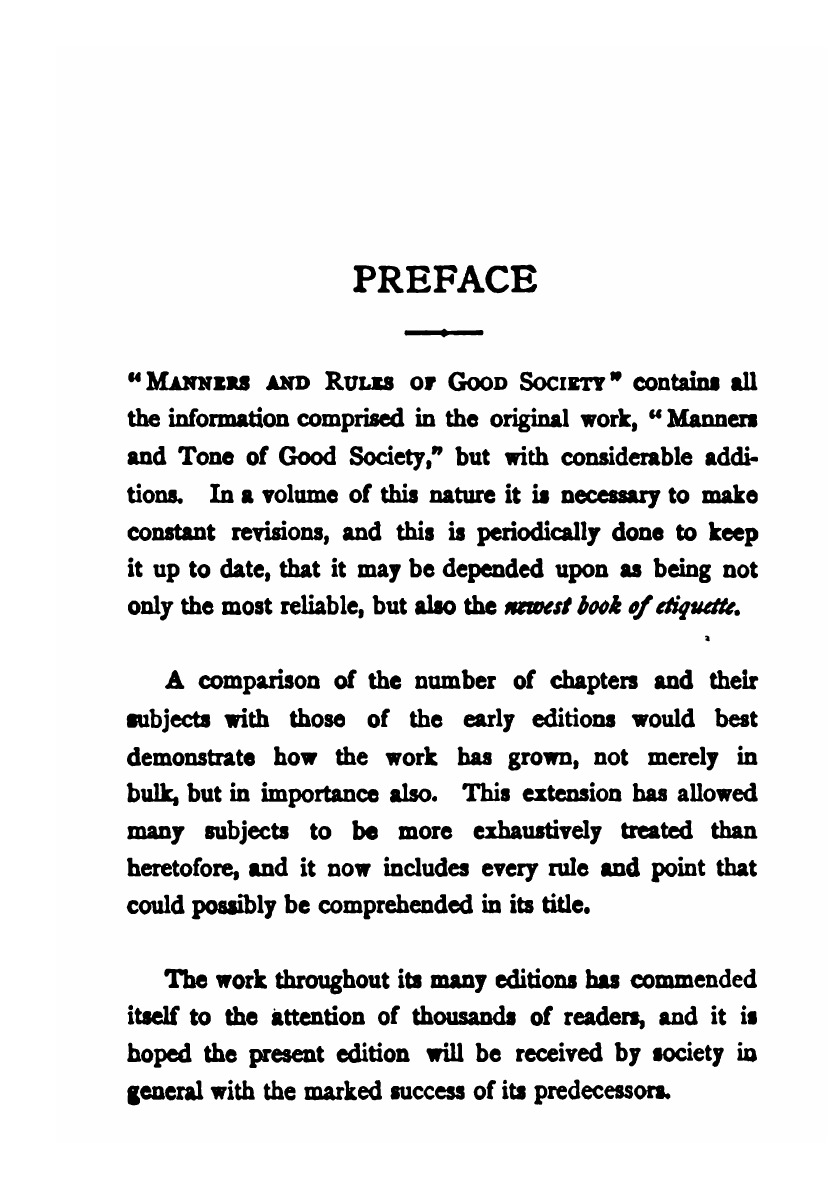 PREFACE

"MANNERS AND RULES OF GOOD SOCIETY" contains all the information comprised in the original work, "Manners and Tone of Good Society," but with considerable additions. In a volume of this nature it is necessary to make constant revisions, and this is periodically done to keep it up to date, that it may be depended upon as being not only the most reliable, but also the newest book of etiquette.

A comparison of the number of chapters and their subjects with those of the early editions would best demonstrate how the work has grown, not merely in bulk, but in importance also. This extension has allowed many subjects to be more exhaustively treated than heretofore, and it now includes every rule and point that could possibly be comprehended in its title.

The work throughout its many editions has commended itself to the attention of thousands of readers, and it is hoped the present edition will be received by society in general with the marked success of its predecessors.